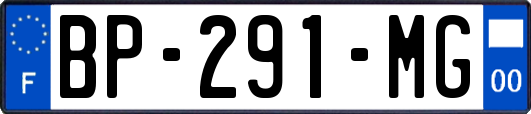 F
BP-291-MG
00